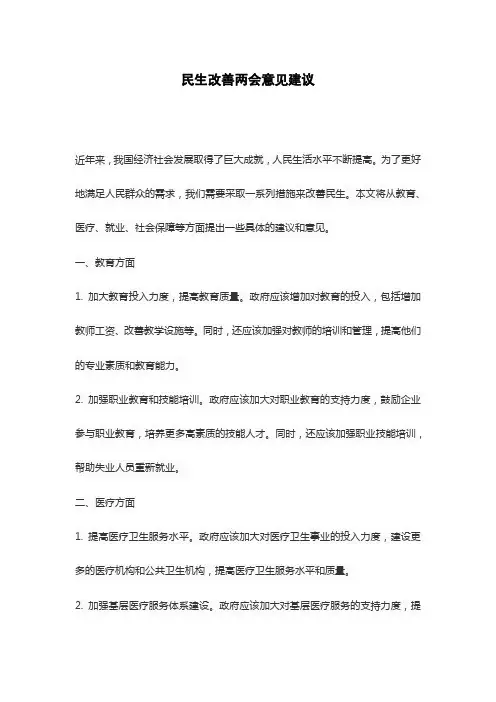 民生改善两会意见建议

近年来，我国经济社会发展取得了巨大成就，人民生活水平不断提高。为了更好地满足人民群众的需求，我们需要采取一系列措施来改善民生。本文将从教育、医疗、就业、社会保障等方面提出一些具体的建议和意见。

一、教育方面

1. 加大教育投入力度，提高教育质量。政府应该增加对教育的投入，包括增加教师工资、改善教学设施等。同时，还应该加强对教师的培训和管理，提高他们的专业素质和教育能力。

2. 加强职业教育和技能培训。政府应该加大对职业教育的支持力度，鼓励企业参与职业教育，培养更多高素质的技能人才。同时，还应该加强职业技能培训，帮助失业人员重新就业。

二、医疗方面

1. 提高医疗卫生服务水平。政府应该加大对医疗卫生事业的投入力度，建设更多的医疗机构和公共卫生机构，提高医疗卫生服务水平和质量。

2. 加强基层医疗服务体系建设。政府应该加大对基层医疗服务的支持力度，提